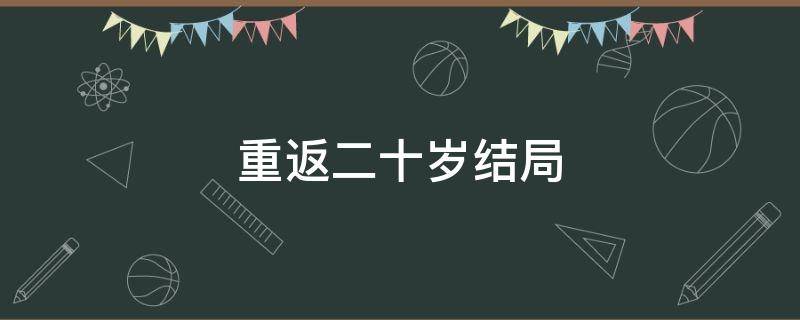 重返二十岁结局